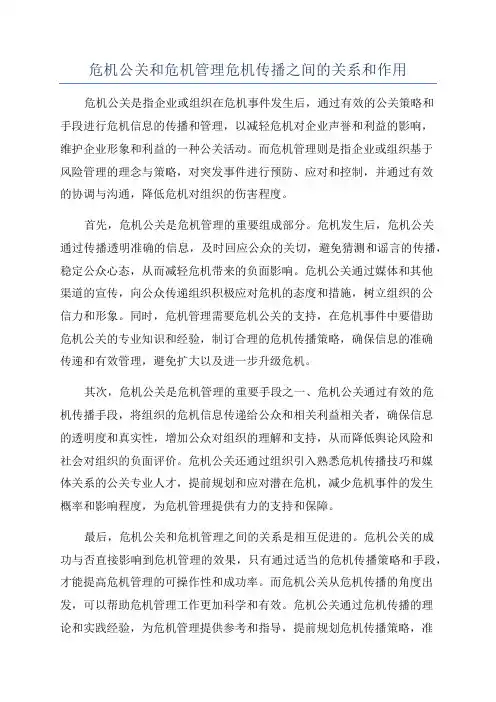 危机公关和危机管理危机传播之间的关系和作用

危机公关是指企业或组织在危机事件发生后，通过有效的公关策略和手段进行危机信息的传播和管理，以减轻危机对企业声誉和利益的影响，维护企业形象和利益的一种公关活动。而危机管理则是指企业或组织基于风险管理的理念与策略，对突发事件进行预防、应对和控制，并通过有效的协调与沟通，降低危机对组织的伤害程度。

首先，危机公关是危机管理的重要组成部分。危机发生后，危机公关通过传播透明准确的信息，及时回应公众的关切，避免猜测和谣言的传播，稳定公众心态，从而减轻危机带来的负面影响。危机公关通过媒体和其他渠道的宣传，向公众传递组织积极应对危机的态度和措施，树立组织的公信力和形象。同时，危机管理需要危机公关的支持，在危机事件中要借助危机公关的专业知识和经验，制订合理的危机传播策略，确保信息的准确传递和有效管理，避免扩大以及进一步升级危机。

其次，危机公关是危机管理的重要手段之一、危机公关通过有效的危机传播手段，将组织的危机信息传递给公众和相关利益相关者，确保信息的透明度和真实性，增加公众对组织的理解和支持，从而降低舆论风险和社会对组织的负面评价。危机公关还通过组织引入熟悉危机传播技巧和媒体关系的公关专业人才，提前规划和应对潜在危机，减少危机事件的发生概率和影响程度，为危机管理提供有力的支持和保障。

最后，危机公关和危机管理之间的关系是相互促进的。危机公关的成功与否直接影响到危机管理的效果，只有通过适当的危机传播策略和手段，才能提高危机管理的可操作性和成功率。而危机公关从危机传播的角度出发，可以帮助危机管理工作更加科学和有效。危机公关通过危机传播的理论和实践经验，为危机管理提供参考和指导，提前规划危机传播策略，准